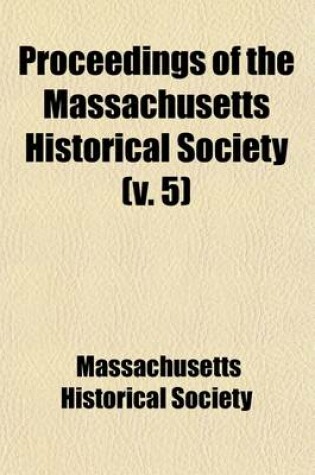 Proceedings of the Massachusetts Historical Society (v. 5)

Massachusetts Historical Society